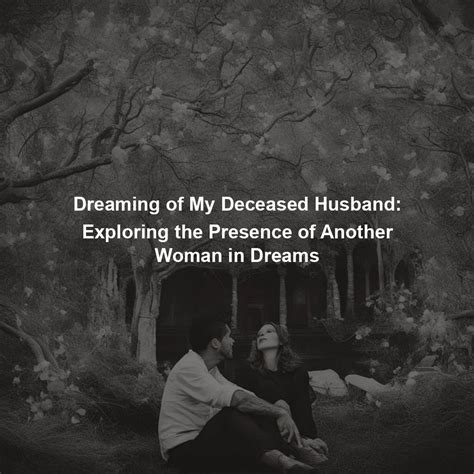 Dreaming of My Deceased Husband: Exploring the Presence of Another Woman in Dreams